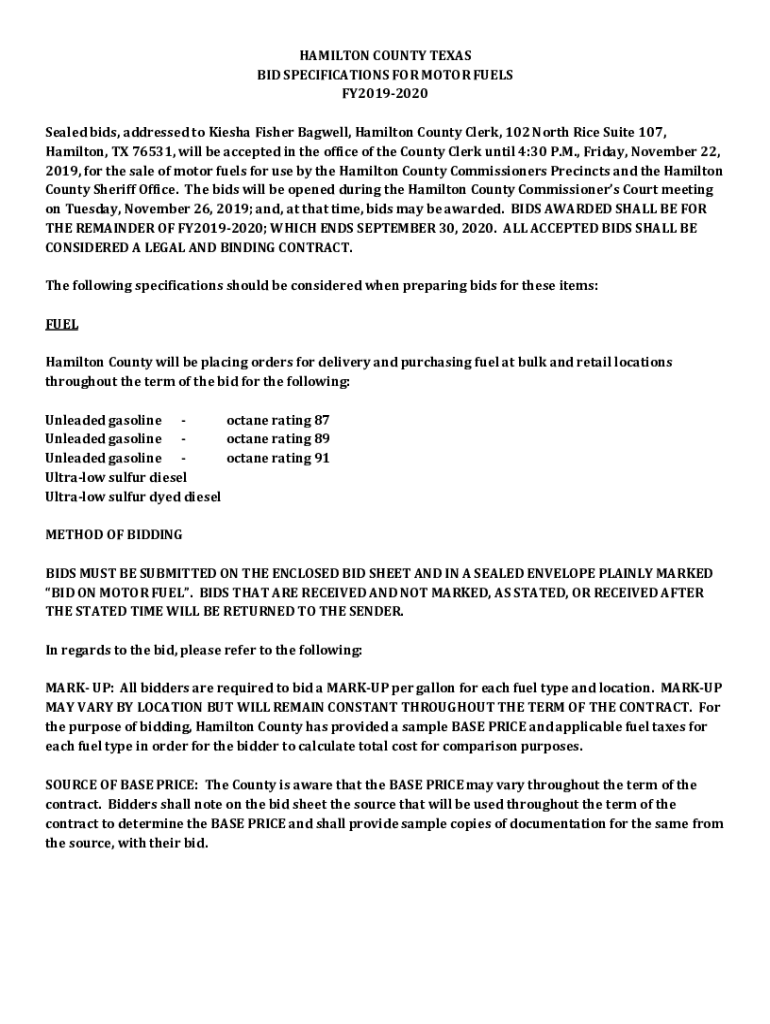 HAMILTON COUNTY TEXAS
BID SPECIFICATIONS FOR MOTOR FUELS
FY2019-2020

Sealed bids, addressed to Kiesha Fisher Bagwell, Hamilton County Clerk, 102 North Rice Suite 107, Hamilton, TX 76531, will be accepted in the office of the County Clerk until 4:30 P.M., Friday, November 22, 2019, for the sale of motor fuels for use by the Hamilton County Commissioners Precincts and the Hamilton County Sheriff Office. The bids will be opened during the Hamilton County Commissioner's Court meeting on Tuesday, November 26, 2019; and, at that time, bids may be awarded. BIDS AWARDED SHALL BE FOR THE REMAINDER OF FY2019-2020; WHICH ENDS SEPTEMBER 30, 2020. ALL ACCEPTED BIDS SHALL BE CONSIDERED A LEGAL AND BINDING CONTRACT.

The following specifications should be considered when preparing bids for these items:

FUEL

Hamilton County will be placing orders for delivery and purchasing fuel at bulk and retail locations throughout the term of the bid for the following:

Unleaded gasoline - octane rating 87
Unleaded gasoline - octane rating 89
Unleaded gasoline - octane rating 91
Ultra-low sulfur diesel
Ultra-low sulfur dyed diesel

METHOD OF BIDDING

BIDS MUST BE SUBMITTED ON THE ENCLOSED BID SHEET AND IN A SEALED ENVELOPE PLAINLY MARKED "BID ON MOTOR FUEL". BIDS THAT ARE RECEIVED AND NOT MARKED, AS STATED, OR RECEIVED AFTER THE STATED TIME WILL BE RETURNED TO THE SENDER.

In regards to the bid, please refer to the following:

MARK- UP: All bidders are required to bid a MARK-UP per gallon for each fuel type and location. MARK-UP MAY VARY BY LOCATION BUT WILL REMAIN CONSTANT THROUGHOUT THE TERM OF THE CONTRACT. For the purpose of bidding, Hamilton County has provided a sample BASE PRICE and applicable fuel taxes for each fuel type in order for the bidder to calculate total cost for comparison purposes.

SOURCE OF BASE PRICE: The County is aware that the BASE PRICE may vary throughout the term of the contract. Bidders shall note on the bid sheet the source that will be used throughout the term of the contract to determine the BASE PRICE and shall provide sample copies of documentation for the same from the source, with their bid.